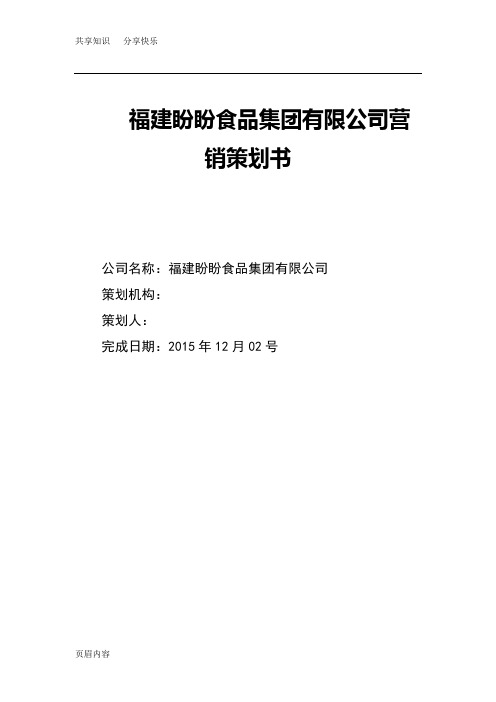 共享知识　分享快乐

福建盼盼食品集团有限公司营销策划书

公司名称：福建盼盼食品集团有限公司

策划机构：

策划人：

完成日期：2015 年 12 月 02 号

页眉内容